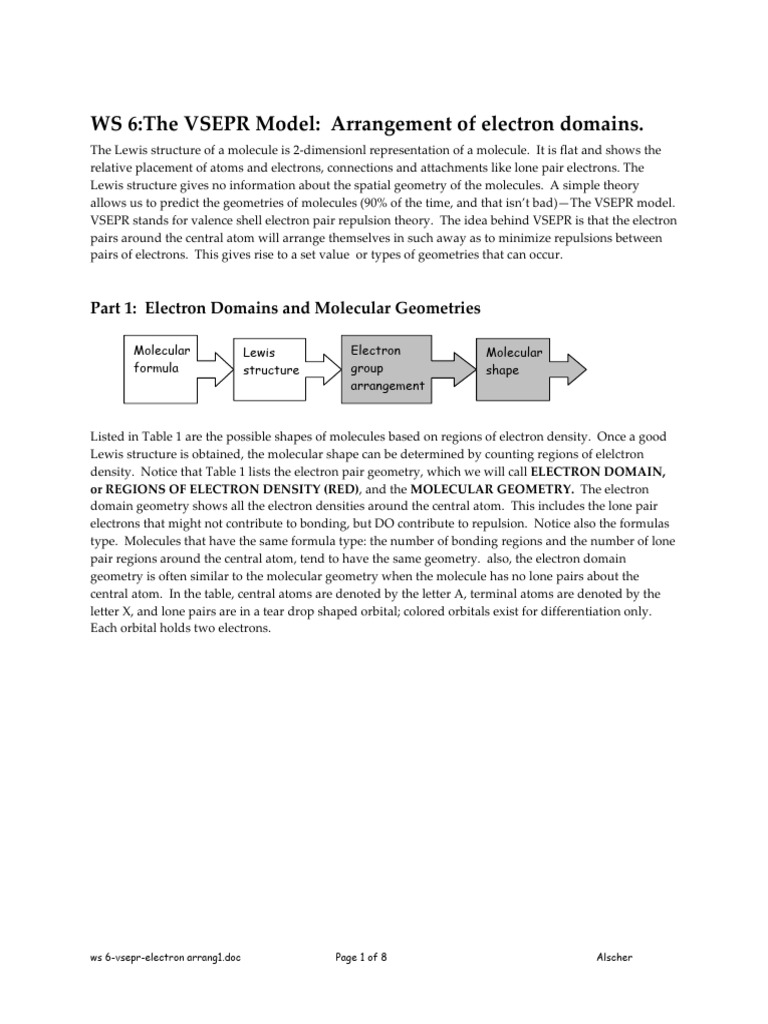 WS 6:The VSEPR Model: Arrangement of electron domains.

The Lewis structure of a molecule is 2-dimensionl representation of a molecule. It is flat and shows the relative placement of atoms and electrons, connections and attachments like lone pair electrons. The Lewis structure gives no information about the spatial geometry of the molecules. A simple theory allows us to predict the geometries of molecules (90% of the time, and that isn't bad)—The VSEPR model. VSEPR stands for valence shell electron pair repulsion theory. The idea behind VSEPR is that the electron pairs around the central atom will arrange themselves in such away as to minimize repulsions between pairs of electrons. This gives rise to a set value or types of geometries that can occur.

Part 1: Electron Domains and Molecular Geometries

Molecular formula

Lewis structure

Electron group arrangement

Molecular shape

Listed in Table 1 are the possible shapes of molecules based on regions of electron density. Once a good Lewis structure is obtained, the molecular shape can be determined by counting regions of elelctron density. Notice that Table 1 lists the electron pair geometry, which we will call ELECTRON DOMAIN, or REGIONS OF ELECTRON DENSITY (RED), and the MOLECULAR GEOMETRY. The electron domain geometry shows all the electron densities around the central atom. This includes the lone pair electrons that might not contribute to bonding, but DO contribute to repulsion. Notice also the formulas type. Molecules that have the same formula type: the number of bonding regions and the number of lone pair regions around the central atom, tend to have the same geometry. also, the electron domain geometry is often similar to the molecular geometry when the molecule has no lone pairs about the central atom. In the table, central atoms are denoted by the letter A, terminal atoms are denoted by the letter X, and lone pairs are in a tear drop shaped orbital; colored orbitals exist for differentiation only. Each orbital holds two electrons.

ws 6-vsepr-electron arrang1.doc

Page 1 of 8

Alscher